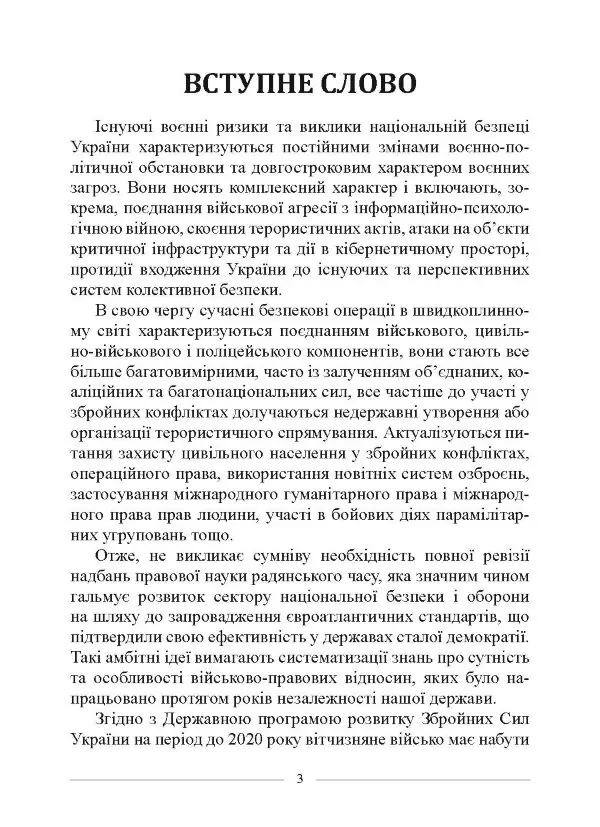 ВСТУПНЕ СЛОВО

Існуючі воєнні ризики та виклики національній безпеці України характеризуються постійними змінами воєнно-політичної обстановки та довгостроковим характером воєнних загроз. Вони носять комплексний характер і включають, зокрема, поєднання військової агресії з інформаційно-психологічною війною, скоєння терористичних актів, атаки на об'єкти критичної інфраструктури та дії в кібернетичному просторі, протидії входження України до існуючих та перспективних систем колективної безпеки.

В свою чергу сучасні безпекові операції в швидкоплинному світі характеризуються поєднанням військового, цивільно-військового і поліцейського компонентів, вони стають все більше багатовимірними, часто із залученням об'єднаних, коаліційних та багатонаціональних сил, все частіше до участі у збройних конфліктах долучаються недержавні утворення або організації терористичного спрямування. Актуалізуються питання захисту цивільного населення у збройних конфліктах, операційного права, використання новітніх систем озброєнь, застосування міжнародного гуманітарного права і міжнародного права прав людини, участі в бойових діях парамілітарних угруповань тощо.

Отже, не викликає сумніву необхідність повної ревізії надбань правової науки радянського часу, яка значним чином гальмує розвиток сектору національної безпеки і оборони на шляху до запровадження євроатлантичних стандартів, що підтвердили свою ефективність у державах сталої демократії. Такі амбітні ідеї вимагають систематизації знань про сутність та особливості військово-правових відносин, яких було напрацьовано протягом років незалежності нашої держави.

Згідно з Державною програмою розвитку Збройних Сил України на період до 2020 року вітчизняне військо має набути

3